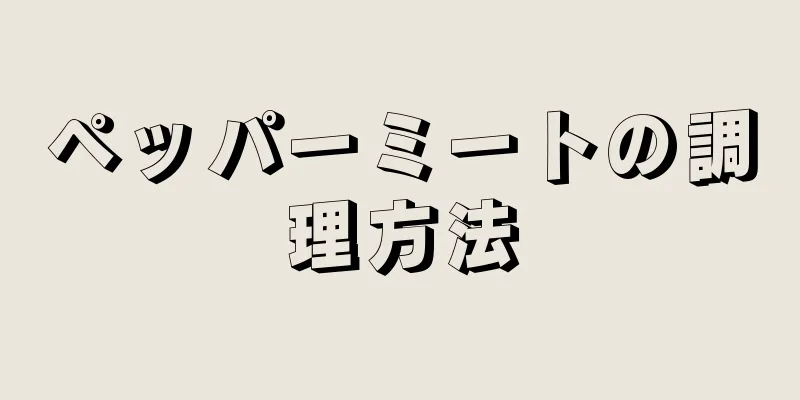 ペッパーミートの調理方法